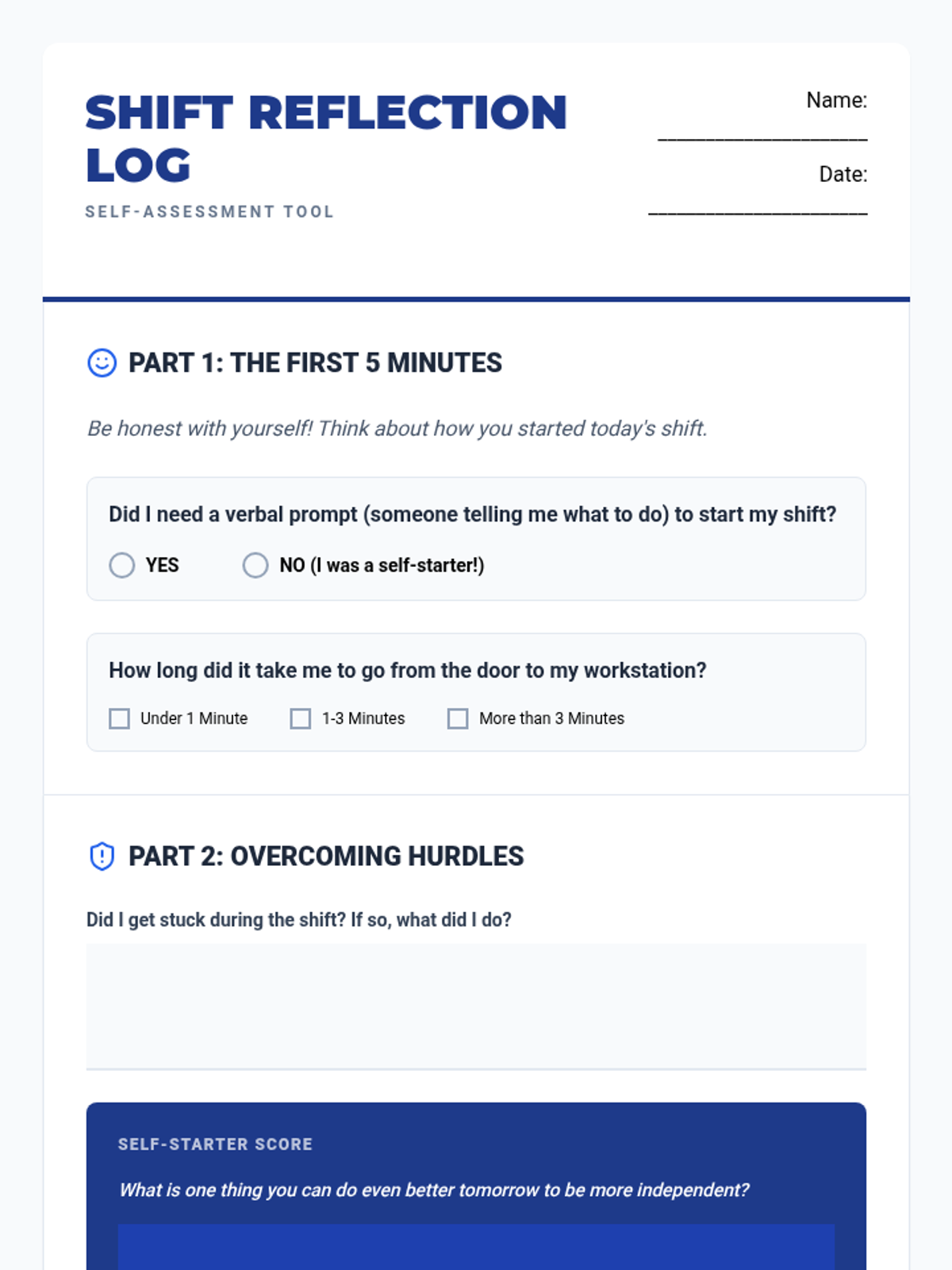 SHIFT REFLECTION LOG
SELF-ASSESSMENT TOOL

Name: ____________________
Date: ____________________

PART 1: THE FIRST 5 MINUTES

Be honest with yourself! Think about how you started today's shift.

Did I need a verbal prompt (someone telling me what to do) to start my shift?

YES
NO (I was a self-starter!)

How long did it take me to go from the door to my workstation?

Under 1 Minute
1-3 Minutes
More than 3 Minutes

PART 2: OVERCOMING HURDLES

Did I get stuck during the shift? If so, what did I do?

SELF-STARTER SCORE

What is one thing you can do even better tomorrow to be more independent?